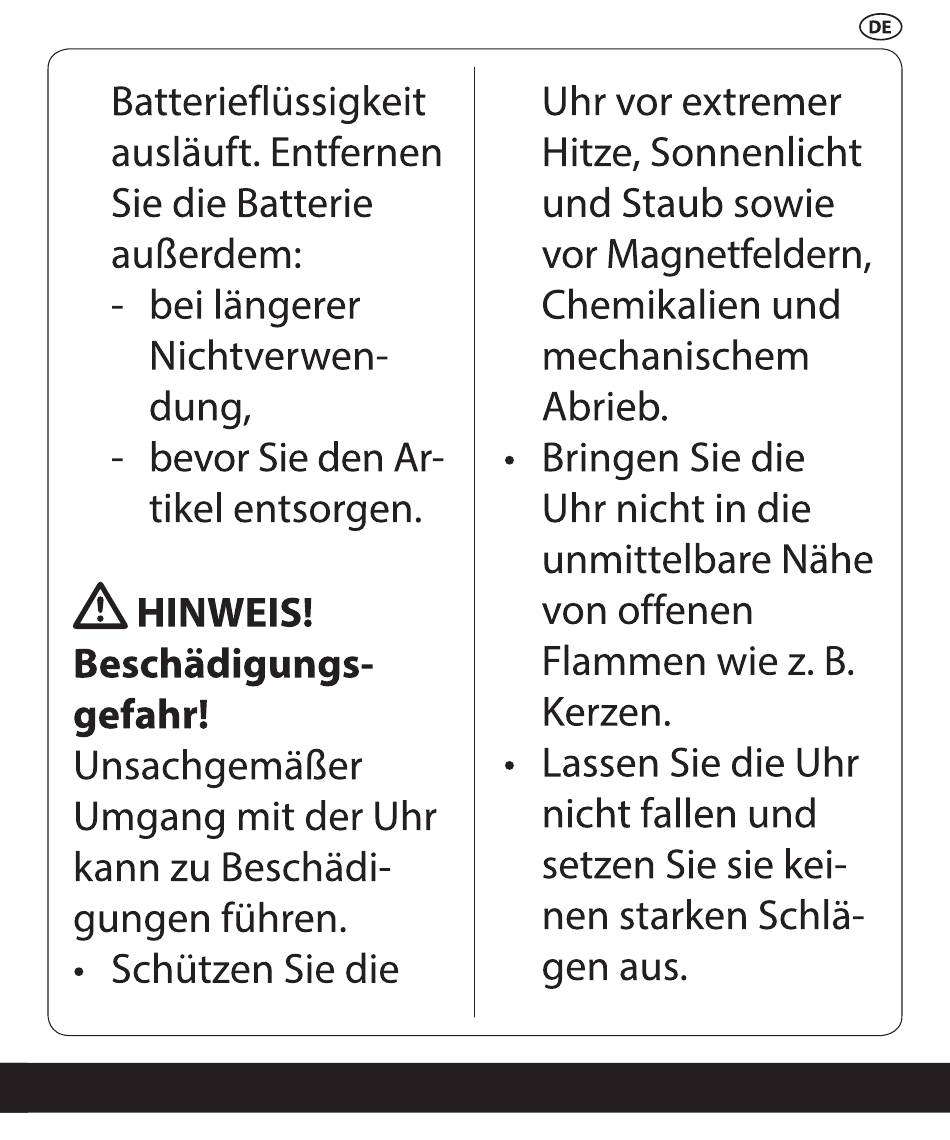 DE

Batterieflüssigkeit ausläuft. Entfernen Sie die Batterie außerdem:
- bei längerer Nichtverwendung,
- bevor Sie den Artikel entsorgen.

HINWEIS!
Beschädigungsgefahr!
Unsachgemäßer Umgang mit der Uhr kann zu Beschädigungen führen.
• Schützen Sie die Uhr vor extremer Hitze, Sonnenlicht und Staub sowie vor Magnetfeldern, Chemikalien und mechanischem Abrieb.
• Bringen Sie die Uhr nicht in die unmittelbare Nähe von offenen Flammen wie z. B. Kerzen.
• Lassen Sie die Uhr nicht fallen und setzen Sie sie keinen starken Schlägen aus.